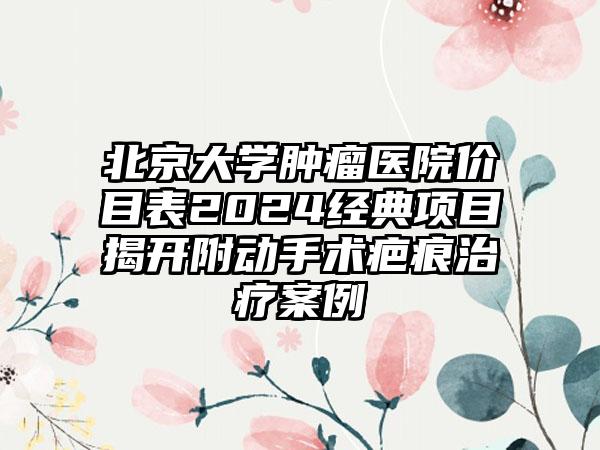 北京大学肿瘤医院价目表2024经典项目揭开附动手术疤痕治疗案例